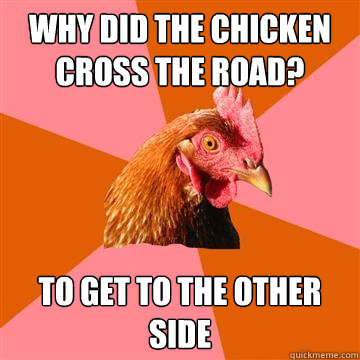 WHY DID THE CHICKEN CROSS THE ROAD?

TO GET TO THE OTHER SIDE

quickmeme.com